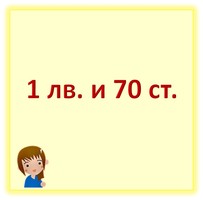 1 лв. и 70 ст.